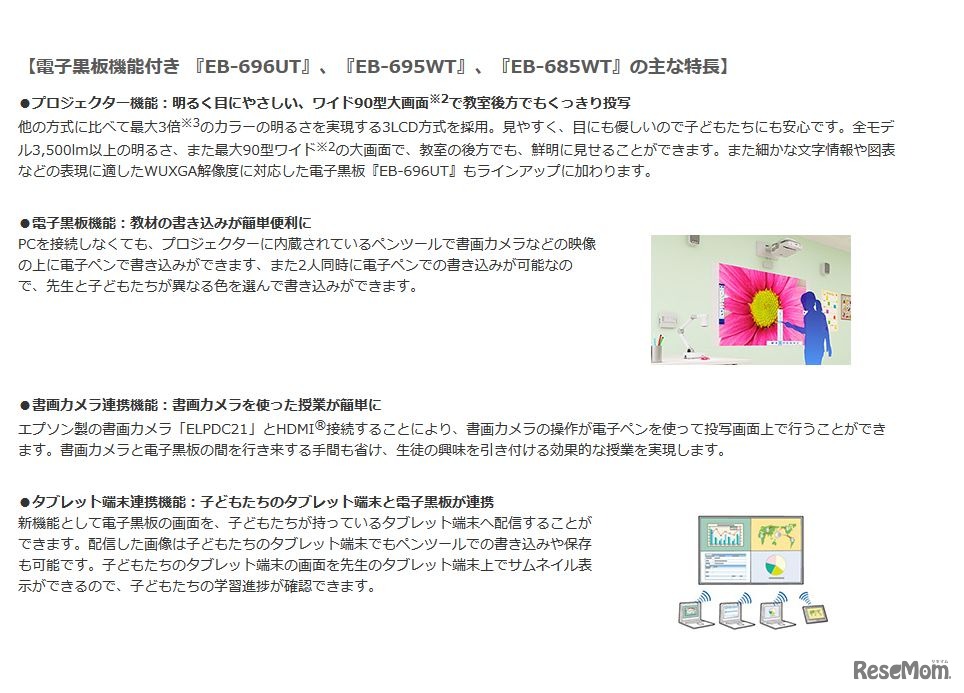 【電子黒板機能付き 『EB-696UT』、『EB-695WT』、『EB-685WT』の主な特長】

●プロジェクター機能：明るく目にやさしい、ワイド90型大画面$^{※2}$で教室後方でもくっきり投写
他の方式に比べて最大3倍$^{※3}$のカラーの明るさを実現する3LCD方式を採用。見やすく、目にも優しいので子どもたちにも安心です。全モデル3,500lm以上の明るさ、また最大90型ワイド$^{※2}$の大画面で、教室の後方でも、鮮明に見せることができます。また細かな文字情報や図表などの表現に適したWUXGA解像度に対応した電子黒板『EB-696UT』もラインアップに加わります。

●電子黒板機能：教材の書き込みが簡単便利に
PCを接続しなくても、プロジェクターに内蔵されているペンツールで書画カメラなどの映像の上に電子ペンで書き込みができます、また2人同時に電子ペンでの書き込みが可能なので、先生と子どもたちが異なる色を選んで書き込みができます。

●書画カメラ連携機能：書画カメラを使った授業が簡単に
エプソン製の書画カメラ「ELPDC21」とHDMI®接続することにより、書画カメラの操作が電子ペンを使って投写画面上で行うことができます。書画カメラと電子黒板の間を行き来する手間も省け、生徒の興味を引き付ける効果的な授業を実現します。

●タブレット端末連携機能：子どもたちのタブレット端末と電子黒板が連携
新機能として電子黒板の画面を、子どもたちが持っているタブレット端末へ配信することができます。配信した画像は子どもたちのタブレット端末でもペンツールでの書き込みや保存も可能です。子どもたちのタブレット端末の画面を先生のタブレット端末上でサムネイル表示ができるので、子どもたちの学習進捗が確認できます。

ReseMom